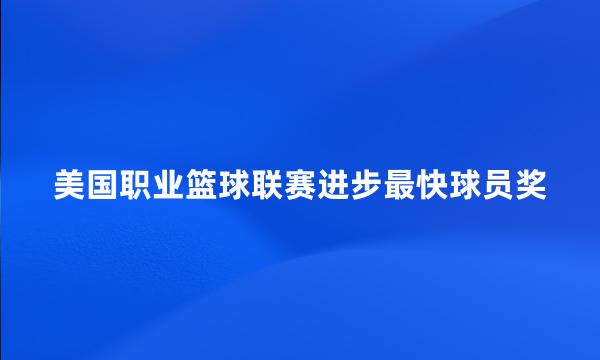 美国职业篮球联赛进步最快球员奖